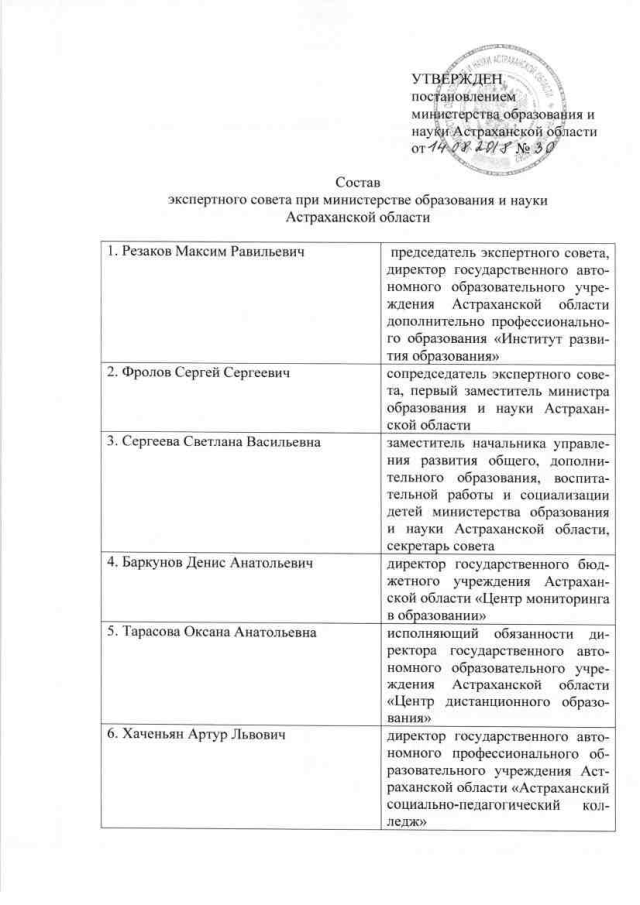 УТВЕРЖДЕН
постановлением
министерства образования и
науки Астраханской области
от 14.08.2018 № 30

Состав
экспертного совета при министерстве образования и науки
Астраханской области

| | |
|---|---|
| 1. Резаков Максим Равильевич | председатель экспертного совета, директор государственного автономного образовательного учреждения Астраханской области дополнительно профессионального образования «Институт развития образования» |
| 2. Фролов Сергей Сергеевич | сопредседатель экспертного совета, первый заместитель министра образования и науки Астраханской области |
| 3. Сергеева Светлана Васильевна | заместитель начальника управления развития общего, дополнительного образования, воспитательной работы и социализации детей министерства образования и науки Астраханской области, секретарь совета |
| 4. Баркунов Денис Анатольевич | директор государственного бюджетного учреждения Астраханской области «Центр мониторинга в образовании» |
| 5. Тарасова Оксана Анатольевна | исполняющий обязанности директора государственного автономного образовательного учреждения Астраханской области «Центр дистанционного образования» |
| 6. Хаченьян Артур Львович | директор государственного автономного профессионального образовательного учреждения Астраханской области «Астраханский социально-педагогический колледж» |